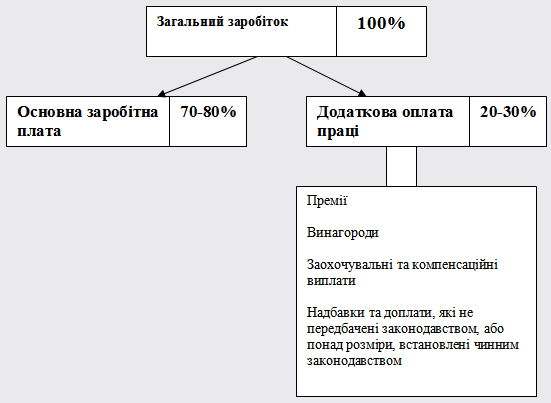 Загальний заробіток 100%

Основна заробітна плата 70-80%

Додаткова оплата праці 20-30%

Премії

Винагороди

Заохочувальні та компенсаційні виплати

Надбавки та доплати, які не передбачені законодавством, або понад розміри, встановлені чинним законодавством